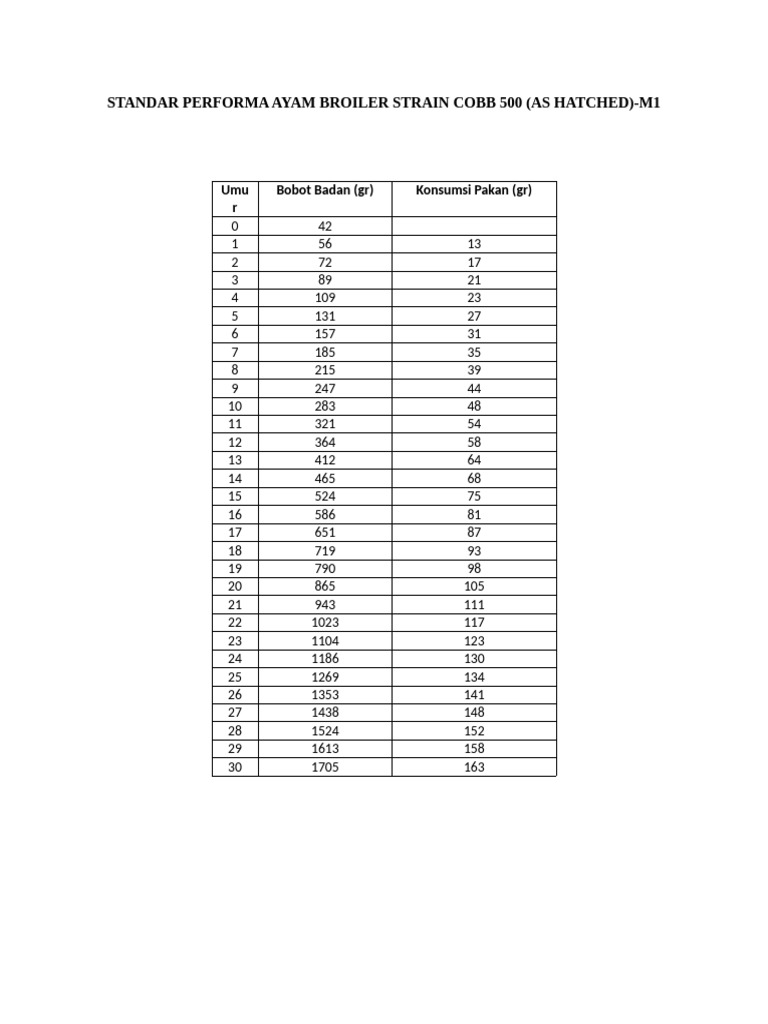 STANDAR PERFORMA AYAM BROILER STRAIN COBB 500 (AS HATCHED)-M1

| Umur | Bobot Badan (gr) | Konsumsi Pakan (gr) |
|---|---|---|
| 0 | 42 | |
| 1 | 56 | 13 |
| 2 | 72 | 17 |
| 3 | 89 | 21 |
| 4 | 109 | 23 |
| 5 | 131 | 27 |
| 6 | 157 | 31 |
| 7 | 185 | 35 |
| 8 | 215 | 39 |
| 9 | 247 | 44 |
| 10 | 283 | 48 |
| 11 | 321 | 54 |
| 12 | 364 | 58 |
| 13 | 412 | 64 |
| 14 | 465 | 68 |
| 15 | 524 | 75 |
| 16 | 586 | 81 |
| 17 | 651 | 87 |
| 18 | 719 | 93 |
| 19 | 790 | 98 |
| 20 | 865 | 105 |
| 21 | 943 | 111 |
| 22 | 1023 | 117 |
| 23 | 1104 | 123 |
| 24 | 1186 | 130 |
| 25 | 1269 | 134 |
| 26 | 1353 | 141 |
| 27 | 1438 | 148 |
| 28 | 1524 | 152 |
| 29 | 1613 | 158 |
| 30 | 1705 | 163 |